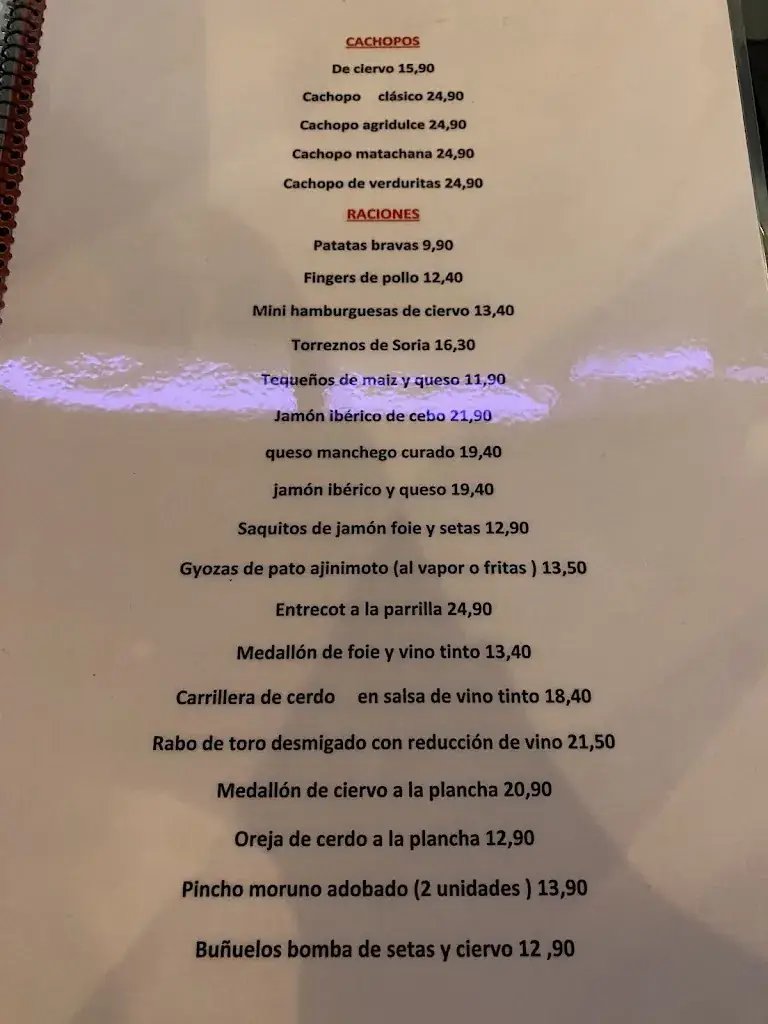 CACHOPOS

De ciervo 15,90

Cachopo clásico 24,90

Cachopo agridulce 24,90

Cachopo matachana 24,90

Cachopo de verduritas 24,90

RACIONES

Patatas bravas 9,90

Fingers de pollo 12,40

Mini hamburguesas de ciervo 13,40

Torreznos de Soria 16,30

Tequeños de maiz y queso 11,90

Jamón ibérico de cebo 21,90

queso manchego curado 19,40

jamón ibérico y queso 19,40

Saquitos de jamón foie y setas 12,90

Gyozas de pato ajinimoto (al vapor o fritas ) 13,50

Entrecot a la parrilla 24,90

Medallón de foie y vino tinto 13,40

Carrillera de cerdo en salsa de vino tinto 18,40

Rabo de toro desmigado con reducción de vino 21,50

Medallón de ciervo a la plancha 20,90

Oreja de cerdo a la plancha 12,90

Pincho moruno adobado (2 unidades ) 13,90

Buñuelos bomba de setas y ciervo 12 ,90